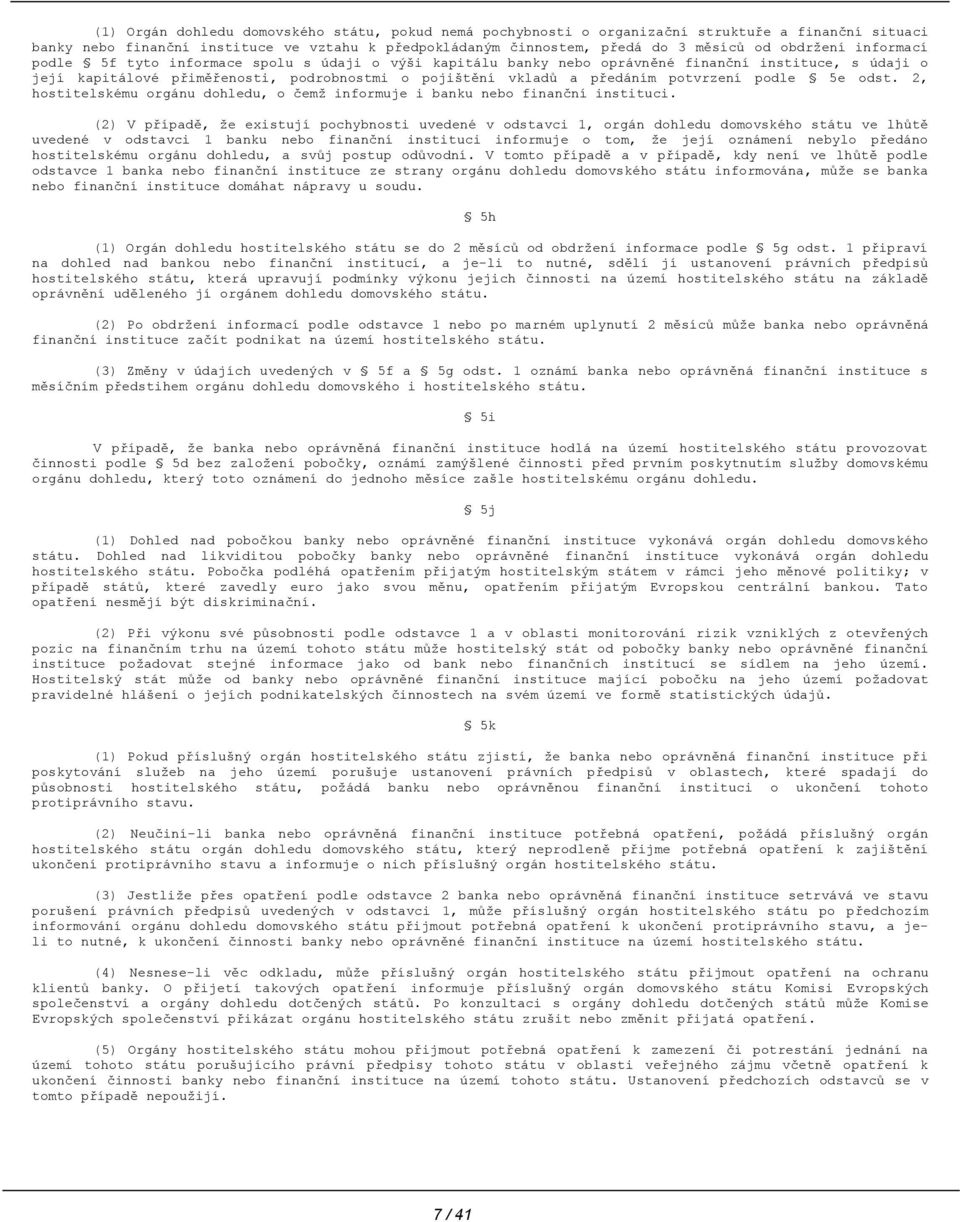 (1) Orgán dohledu domovského státu, pokud nemá pochybnosti o organizační struktuře a finanční situaci banky nebo finanční instituce ve vztahu k předpokládaným činnostem, předá do 3 měsíců od obdržení informací podle § 5f tyto informace spolu s údaji o výši kapitálu banky nebo oprávněné finanční instituce, s údaji o její kapitálové přiměřenosti, podrobnostmi o pojištění vkladů a předáním potvrzení podle § 5e odst. 2, hostitelskému orgánu dohledu, o čemž informuje i banku nebo finanční instituci.

(2) V případě, že existují pochybnosti uvedené v odstavci 1, orgán dohledu domovského státu ve lhůtě uvedené v odstavci 1 banku nebo finanční instituci informuje o tom, že její oznámení nebylo předáno hostitelskému orgánu dohledu, a svůj postup odůvodní. V tomto případě a v případě, kdy není ve lhůtě podle odstavce 1 banka nebo finanční instituce ze strany orgánu dohledu domovského státu informována, může se banka nebo finanční instituce domáhat nápravy u soudu.

§ 5h

(1) Orgán dohledu hostitelského státu se do 2 měsíců od obdržení informace podle § 5g odst. 1 připraví na dohled nad bankou nebo finanční institucí, a je-li to nutné, sdělí jí ustanovení právních předpisů hostitelského státu, která upravují podmínky výkonu jejich činnosti na území hostitelského státu na základě oprávnění uděleného jí orgánem dohledu domovského státu.

(2) Po obdržení informací podle odstavce 1 nebo po marném uplynutí 2 měsíců může banka nebo oprávněná finanční instituce začít podnikat na území hostitelského státu.

(3) Změny v údajích uvedených v § 5f a § 5g odst. 1 oznámí banka nebo oprávněná finanční instituce s měsíčním předstihem orgánu dohledu domovského i hostitelského státu.

§ 5i

V případě, že banka nebo oprávněná finanční instituce hodlá na území hostitelského státu provozovat činnosti podle § 5d bez založení pobočky, oznámí zamýšlené činnosti před prvním poskytnutím služby domovskému orgánu dohledu, který toto oznámení do jednoho měsíce zašle hostitelskému orgánu dohledu.

§ 5j

(1) Dohled nad pobočkou banky nebo oprávněné finanční instituce vykonává orgán dohledu domovského státu. Dohled nad likviditou pobočky banky nebo oprávněné finanční instituce vykonává orgán dohledu hostitelského státu. Pobočka podléhá opatřením přijatým hostitelským státem v rámci jeho měnové politiky; v případě států, které zavedly euro jako svou měnu, opatřením přijatým Evropskou centrální bankou. Tato opatření nesmějí být diskriminační.

(2) Při výkonu své působnosti podle odstavce 1 a v oblasti monitorování rizik vzniklých z otevřených pozic na finančním trhu na území tohoto státu může hostitelský stát od pobočky banky nebo oprávněné finanční instituce požadovat stejné informace jako od bank nebo finančních institucí se sídlem na jeho území. Hostitelský stát může od banky nebo oprávněné finanční instituce mající pobočku na jeho území požadovat pravidelné hlášení o jejích podnikatelských činnostech na svém území ve formě statistických údajů.

§ 5k

(1) Pokud příslušný orgán hostitelského státu zjistí, že banka nebo oprávněná finanční instituce při poskytování služeb na jeho území porušuje ustanovení právních předpisů v oblastech, které spadají do působnosti hostitelského státu, požádá banku nebo oprávněnou finanční instituci o ukončení tohoto protiprávního stavu.

(2) Neučiní-li banka nebo oprávněná finanční instituce potřebná opatření, požádá příslušný orgán hostitelského státu orgán dohledu domovského státu, který neprodleně přijme potřebná opatření k zajištění ukončení protiprávního stavu a informuje o nich příslušný orgán hostitelského státu.

(3) Jestliže přes opatření podle odstavce 2 banka nebo oprávněná finanční instituce setrvává ve stavu porušení právních předpisů uvedených v odstavci 1, může příslušný orgán hostitelského státu po předchozím informování orgánu dohledu domovského státu přijmout potřebná opatření k ukončení protiprávního stavu, a je-li to nutné, k ukončení činnosti banky nebo oprávněné finanční instituce na území hostitelského státu.

(4) Nesnese-li věc odkladu, může příslušný orgán hostitelského státu přijmout opatření na ochranu klientů banky. O přijetí takových opatření informuje příslušný orgán domovského státu Komisi Evropských společenství a orgány dohledu dotčených států. Po konzultaci s orgány dohledu dotčených států může Komise Evropských společenství přikázat orgánu hostitelského státu zrušit nebo změnit přijatá opatření.

(5) Orgány hostitelského státu mohou přijmout potřebná opatření k zamezení či potrestání jednání na území tohoto státu porušujícího právní předpisy tohoto státu v oblasti veřejného zájmu včetně opatření k ukončení činnosti banky nebo finanční instituce na území tohoto státu. Ustanovení předchozích odstavců se v tomto případě nepoužijí.

7 / 41